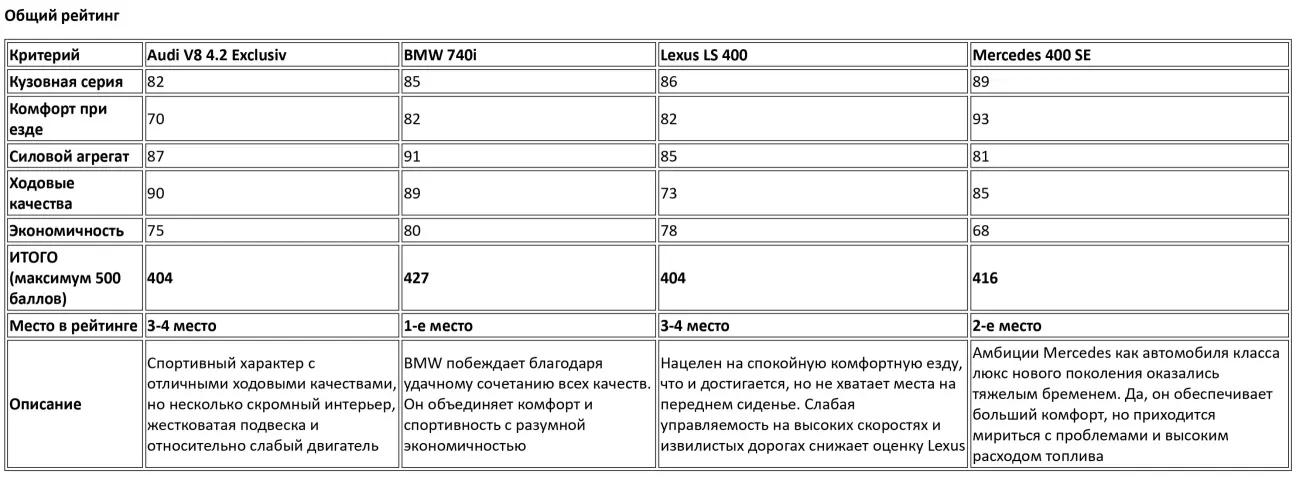 Общий рейтинг

| Критерий | Audi V8 4.2 Exclusiv | BMW 740i | Lexus LS 400 | Mercedes 400 SE |
|---|---|---|---|---|
| Кузовная серия | 82 | 85 | 86 | 89 |
| Комфорт при езде | 70 | 82 | 82 | 93 |
| Силовой агрегат | 87 | 91 | 85 | 81 |
| Ходовые качества | 90 | 89 | 73 | 85 |
| Экономичность | 75 | 80 | 78 | 68 |
| ИТОГО (максимум 500 баллов) | 404 | 427 | 404 | 416 |
| Место в рейтинге | 3-4 место | 1-е место | 3-4 место | 2-е место |
| Описание | Спортивный характер с отличными ходовыми качествами, но несколько скромный интерьер, жестковатая подвеска и относительно слабый двигатель | BMW побеждает благодаря удачному сочетанию всех качеств. Он объединяет комфорт и спортивность с разумной экономичностью | Нацелен на спокойную комфортную езду, что и достигается, но не хватает места на переднем сиденье. Слабая управляемость на высоких скоростях и извилистых дорогах снижает оценку Lexus | Амбиции Mercedes как автомобиля класса люкс нового поколения оказались тяжелым бременем. Да, он обеспечивает больший комфорт, но приходится мириться с проблемами и высоким расходом топлива |